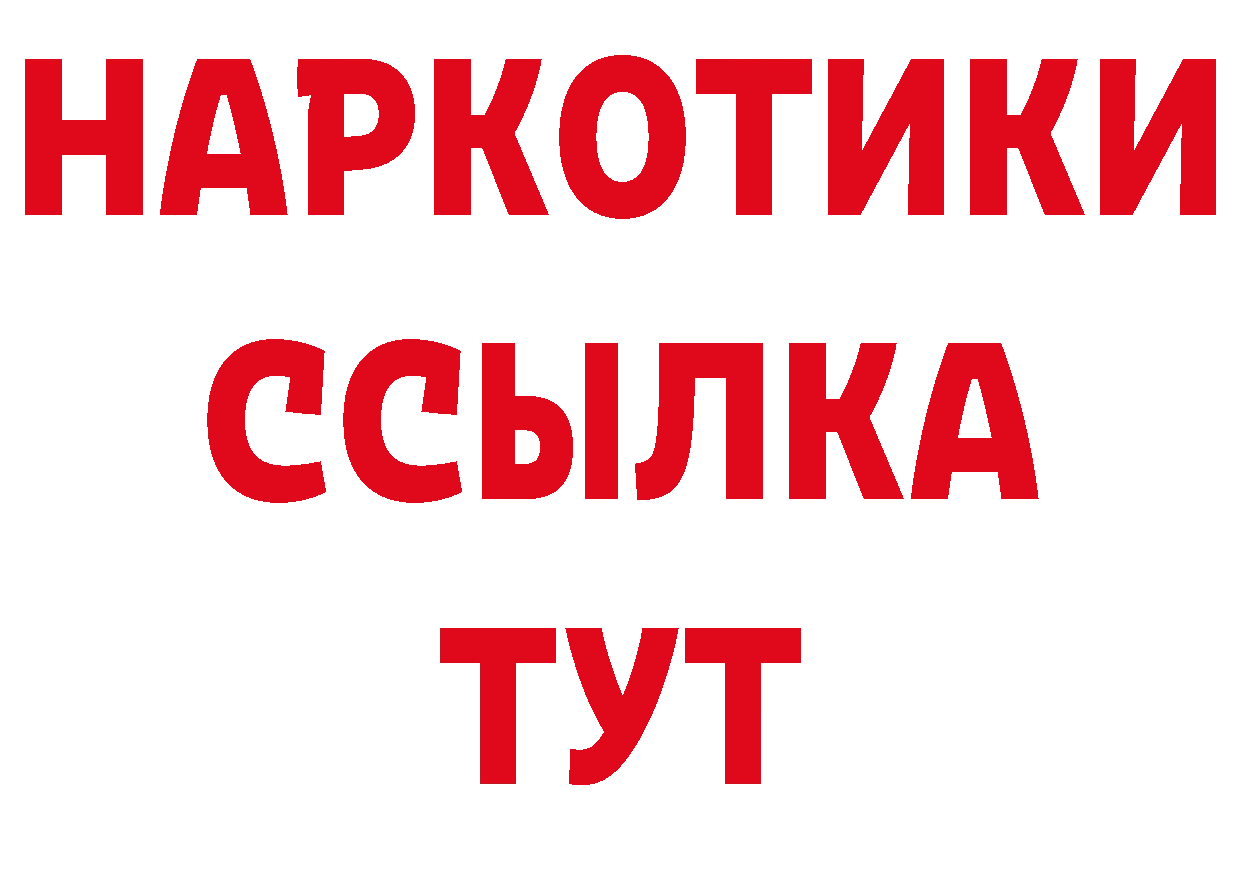 НАРКОТИКИ ССЫЛКА ТУТ